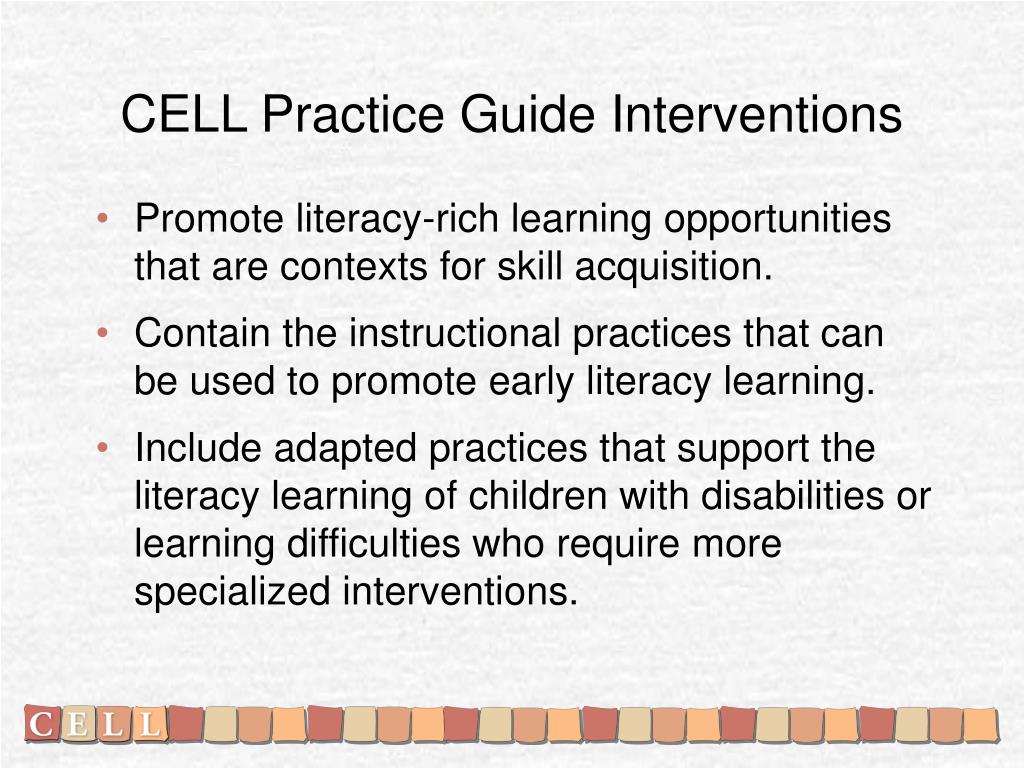 CELL Practice Guide Interventions

• Promote literacy-rich learning opportunities that are contexts for skill acquisition.

• Contain the instructional practices that can be used to promote early literacy learning.

• Include adapted practices that support the literacy learning of children with disabilities or learning difficulties who require more specialized interventions.

C E L L